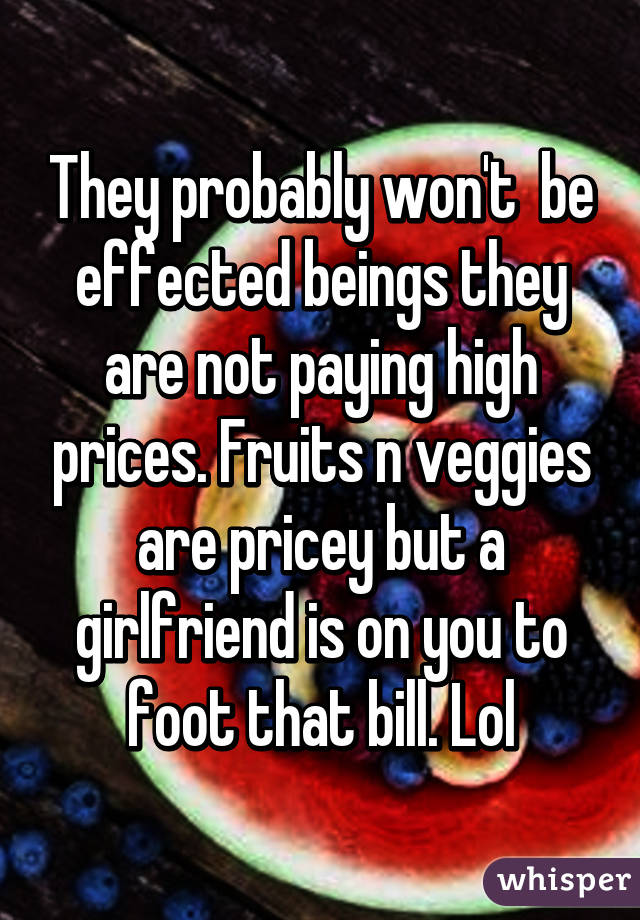 They probably won't be effected beings they are not paying high prices. Fruits n veggies are pricey but a girlfriend is on you to foot that bill. Lol

whisper